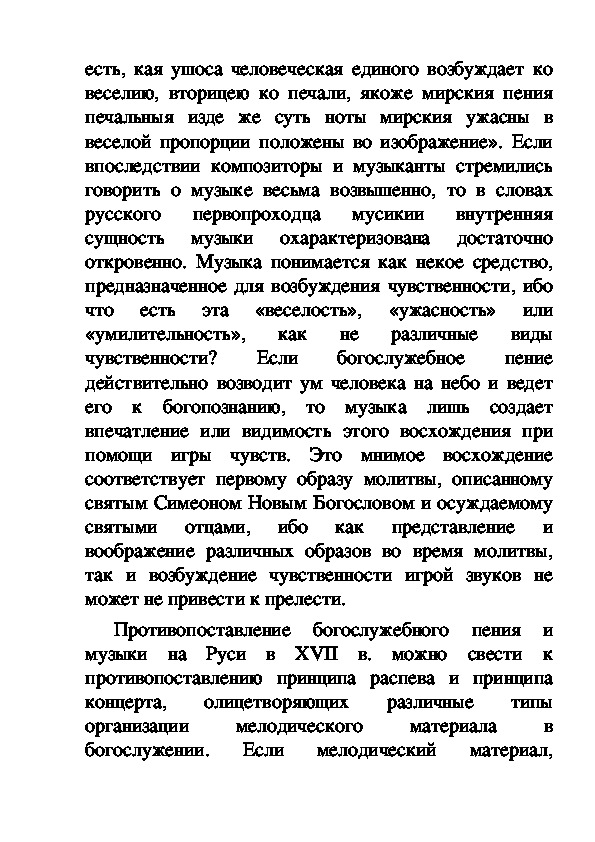 есть, кая ушоса человеческая единого возбуждает ко веселию, вторицею ко печали, якоже мирския пения печальныя изде же суть ноты мирския ужасны в веселой пропорции положены во изображение». Если впоследствии композиторы и музыканты стремились говорить о музыке весьма возвышенно, то в словах русского первопроходца мусикии внутренняя сущность музыки охарактеризована достаточно откровенно. Музыка понимается как некое средство, предназначенное для возбуждения чувственности, ибо что есть эта «веселость», «ужасность» или «умилительность», как не различные виды чувственности? Если богослужебное пение действительно возводит ум человека на небо и ведет его к богопознанию, то музыка лишь создает впечатление или видимость этого восхождения при помощи игры чувств. Это мнимое восхождение соответствует первому образу молитвы, описанному святым Симеоном Новым Богословом и осуждаемому святыми отцами, ибо как представление и воображение различных образов во время молитвы, так и возбуждение чувственности игрой звуков не может не привести к прелести.

Противопоставление богослужебного пения и музыки на Руси в XVII в. можно свести к противопоставлению принципа распева и принципа концерта, олицетворяющих различные типы организации мелодического материала в богослужении. Если мелодический материал,